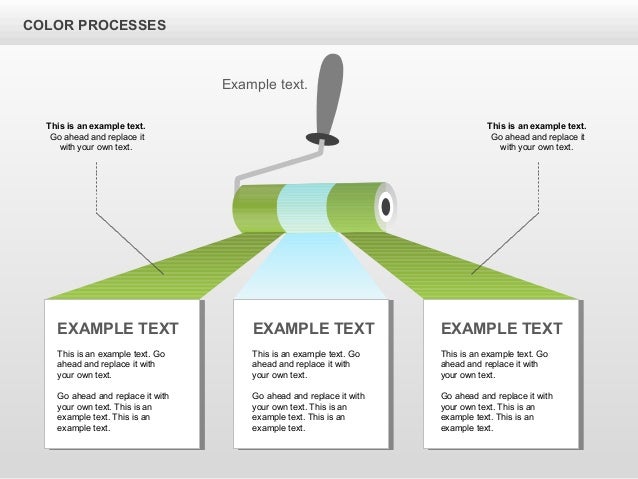 COLOR PROCESSES

Example text.

This is an example text.
Go ahead and replace it
with your own text.

This is an example text.
Go ahead and replace it
with your own text.

EXAMPLE TEXT

This is an example text. Go ahead and replace it with your own text.

Go ahead and replace it with your own text. This is an example text. This is an example text.

EXAMPLE TEXT

This is an example text. Go ahead and replace it with your own text.

Go ahead and replace it with your own text. This is an example text. This is an example text.

EXAMPLE TEXT

This is an example text. Go ahead and replace it with your own text.

Go ahead and replace it with your own text. This is an example text. This is an example text.